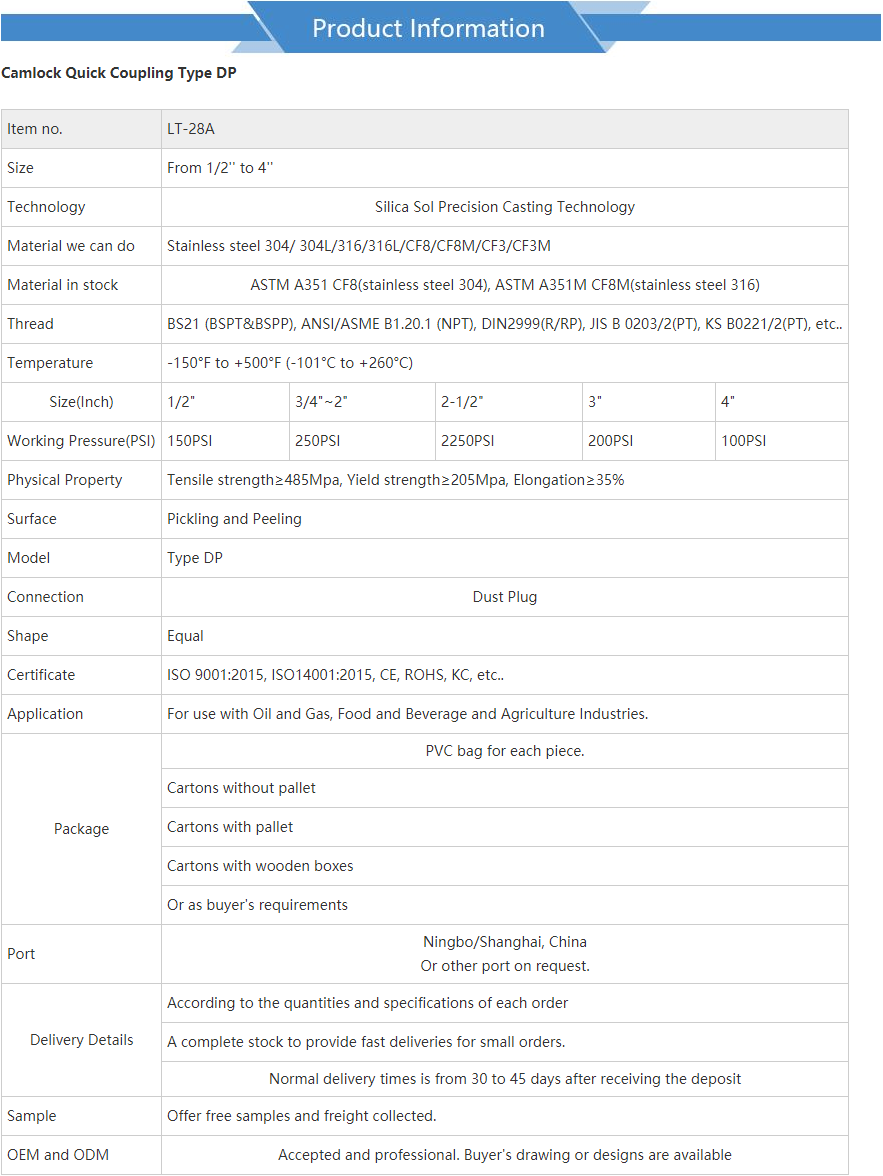 Product Information

Camlock Quick Coupling Type DP

| Item no. | LT-28A | | | | |
|---|---|---|---|---|---|
| Size | From 1/2'' to 4'' | | | | |
| Technology | Silica Sol Precision Casting Technology | | | | |
| Material we can do | Stainless steel 304/ 304L/316/316L/CF8/CF8M/CF3/CF3M | | | | |
| Material in stock | ASTM A351 CF8(stainless steel 304), ASTM A351M CF8M(stainless steel 316) | | | | |
| Thread | BS21 (BSPT&BSPP), ANSI/ASME B1.20.1 (NPT), DIN2999(R/RP), JIS B 0203/2(PT), KS B0221/2(PT), etc.. | | | | |
| Temperature | -150°F to +500°F (-101°C to +260°C) | | | | |
| Size(Inch) | 1/2" | 3/4"~2" | 2-1/2" | 3" | 4" |
| Working Pressure(PSI) | 150PSI | 250PSI | 2250PSI | 200PSI | 100PSI |
| Physical Property | Tensile strength≥485Mpa, Yield strength≥205Mpa, Elongation≥35% | | | | |
| Surface | Pickling and Peeling | | | | |
| Model | Type DP | | | | |
| Connection | Dust Plug | | | | |
| Shape | Equal | | | | |
| Certificate | ISO 9001:2015, ISO14001:2015, CE, ROHS, KC, etc.. | | | | |
| Application | For use with Oil and Gas, Food and Beverage and Agriculture Industries. | | | | |
| Package | PVC bag for each piece. | | | | |
| | Cartons without pallet | | | | |
| | Cartons with pallet | | | | |
| | Cartons with wooden boxes | | | | |
| | Or as buyer's requirements | | | | |
| Port | Ningbo/Shanghai, China Or other port on request. | | | | |
| Delivery Details | According to the quantities and specifications of each order | | | | |
| | A complete stock to provide fast deliveries for small orders. | | | | |
| | Normal delivery times is from 30 to 45 days after receiving the deposit | | | | |
| Sample | Offer free samples and freight collected. | | | | |
| OEM and ODM | Accepted and professional. Buyer's drawing or designs are available | | | | |